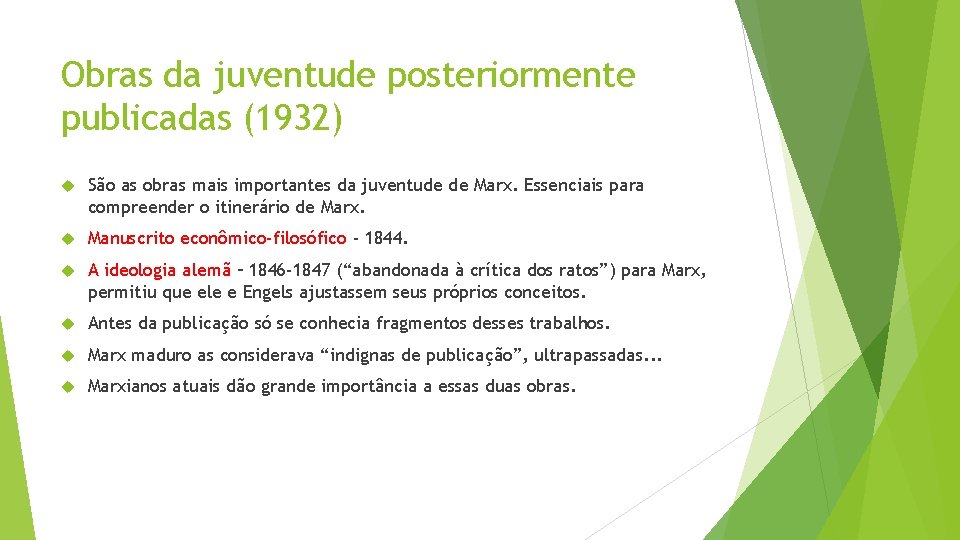 Obras da juventude posteriormente publicadas (1932)

São as obras mais importantes da juventude de Marx. Essenciais para compreender o itinerário de Marx.

Manuscrito econômico-filosófico - 1844.

A ideologia alemã – 1846-1847 (“abandonada à crítica dos ratos”) para Marx, permitiu que ele e Engels ajustassem seus próprios conceitos.

Antes da publicação só se conhecia fragmentos desses trabalhos.

Marx maduro as considerava “indignas de publicação”, ultrapassadas...

Marxianos atuais dão grande importância a essas duas obras.